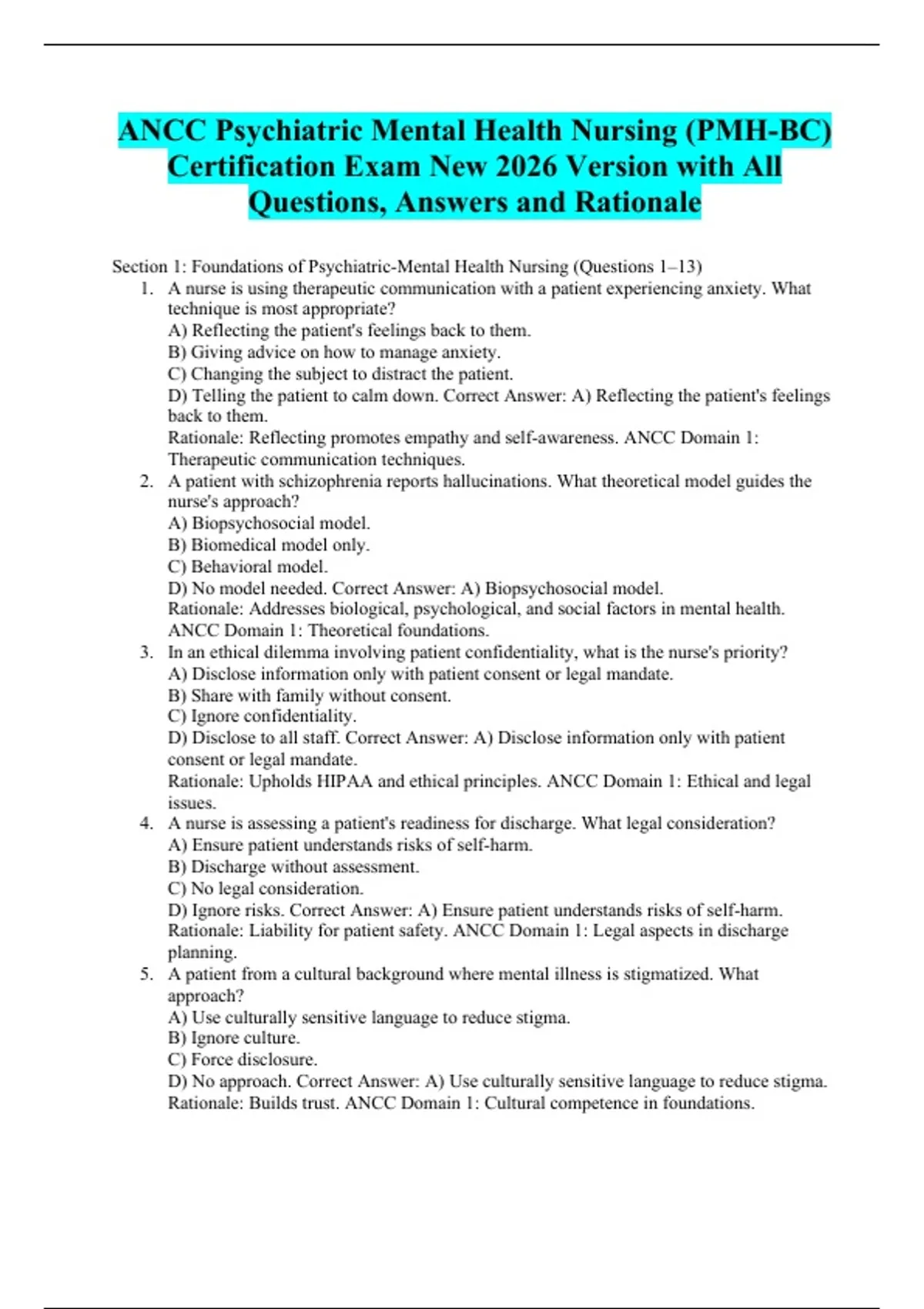 ANCC Psychiatric Mental Health Nursing (PMH-BC) Certification Exam New 2026 Version with All Questions, Answers and Rationale

Section 1: Foundations of Psychiatric-Mental Health Nursing (Questions 1–13)

1. A nurse is using therapeutic communication with a patient experiencing anxiety. What technique is most appropriate?
A) Reflecting the patient's feelings back to them.
B) Giving advice on how to manage anxiety.
C) Changing the subject to distract the patient.
D) Telling the patient to calm down. Correct Answer: A) Reflecting the patient's feelings back to them.
Rationale: Reflecting promotes empathy and self-awareness. ANCC Domain 1: Therapeutic communication techniques.

2. A patient with schizophrenia reports hallucinations. What theoretical model guides the nurse's approach?
A) Biopsychosocial model.
B) Biomedical model only.
C) Behavioral model.
D) No model needed. Correct Answer: A) Biopsychosocial model.
Rationale: Addresses biological, psychological, and social factors in mental health. ANCC Domain 1: Theoretical foundations.

3. In an ethical dilemma involving patient confidentiality, what is the nurse's priority?
A) Disclose information only with patient consent or legal mandate.
B) Share with family without consent.
C) Ignore confidentiality.
D) Disclose to all staff. Correct Answer: A) Disclose information only with patient consent or legal mandate.
Rationale: Upholds HIPAA and ethical principles. ANCC Domain 1: Ethical and legal issues.

4. A nurse is assessing a patient's readiness for discharge. What legal consideration?
A) Ensure patient understands risks of self-harm.
B) Discharge without assessment.
C) No legal consideration.
D) Ignore risks. Correct Answer: A) Ensure patient understands risks of self-harm.
Rationale: Liability for patient safety. ANCC Domain 1: Legal aspects in discharge planning.

5. A patient from a cultural background where mental illness is stigmatized. What approach?
A) Use culturally sensitive language to reduce stigma.
B) Ignore culture.
C) Force disclosure.
D) No approach. Correct Answer: A) Use culturally sensitive language to reduce stigma.
Rationale: Builds trust. ANCC Domain 1: Cultural competence in foundations.